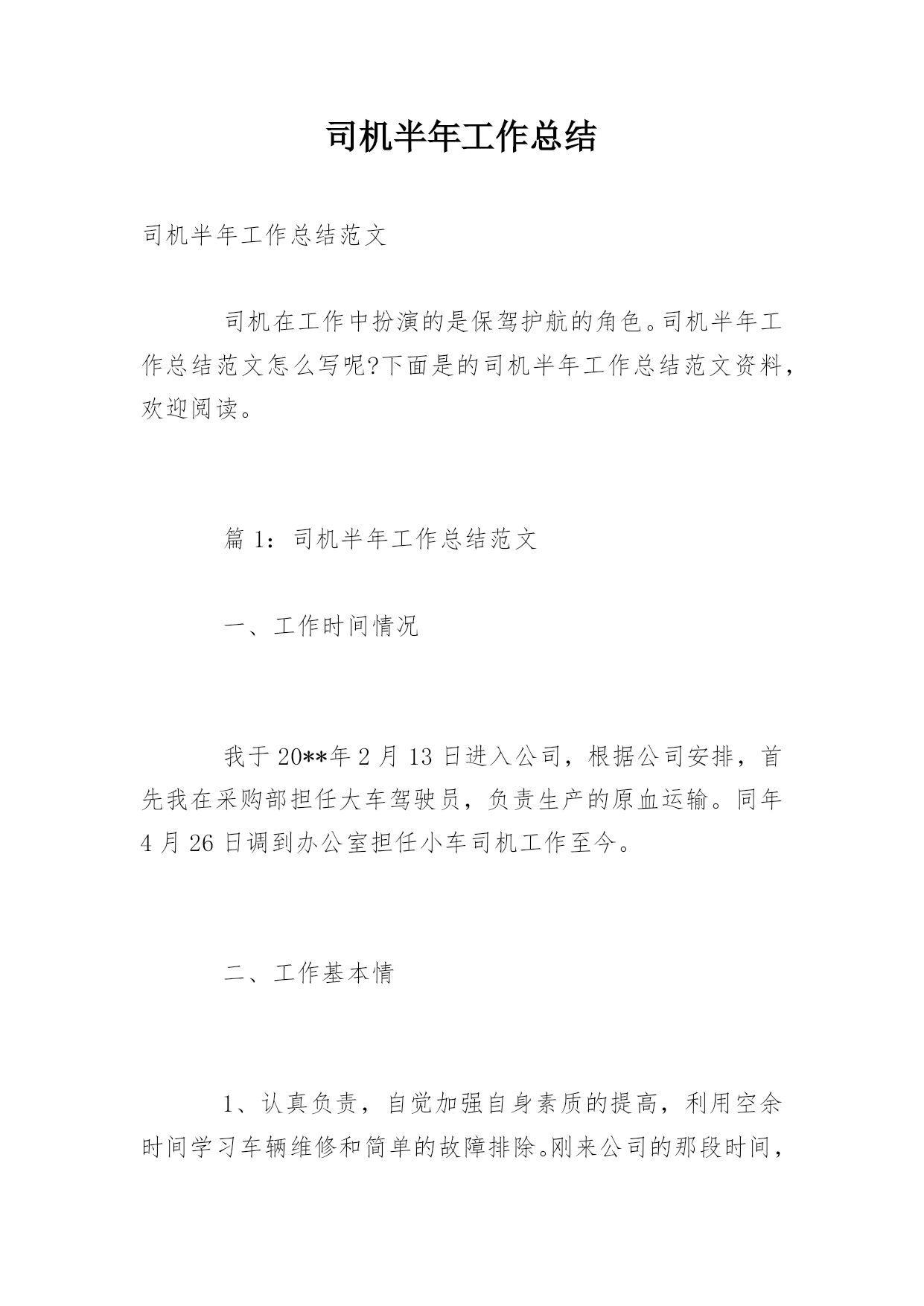 司机半年工作总结

司机半年工作总结范文

司机在工作中扮演的是保驾护航的角色。司机半年工作总结范文怎么写呢?下面是的司机半年工作总结范文资料，欢迎阅读。

篇 1：司机半年工作总结范文

一、工作时间情况

我于 20**年 2 月 13 日进入公司，根据公司安排，首先我在采购部担任大车驾驶员，负责生产的原血运输。同年 4 月 26 日调到办公室担任小车司机工作至今。

二、工作基本情

1、认真负责，自觉加强自身素质的提高，利用空余时间学习车辆维修和简单的故障排除。刚来公司的那段时间，